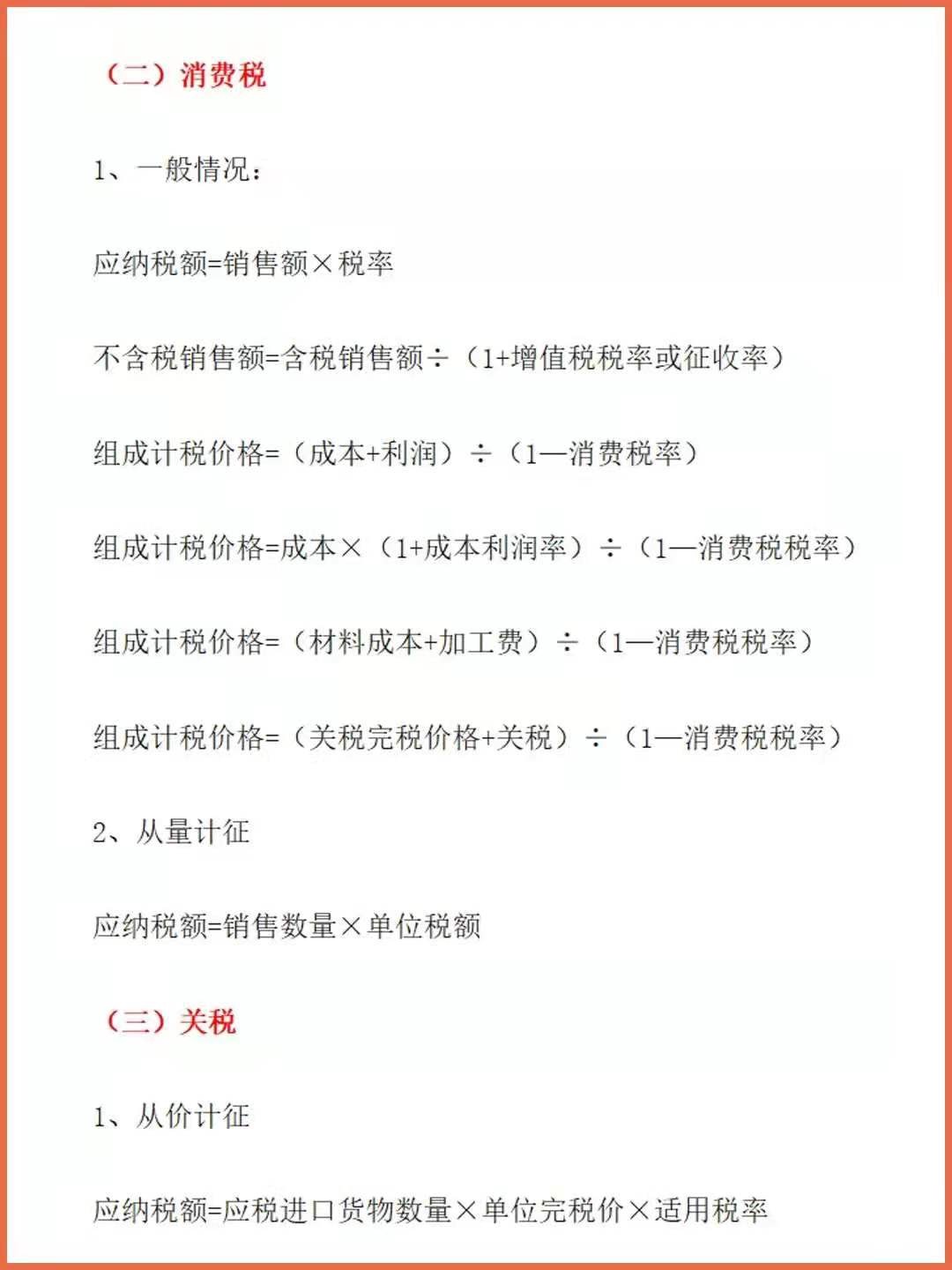 （二）消费税

1、一般情况：

应纳税额=销售额×税率

不含税销售额=含税销售额÷（1+增值税税率或征收率）

组成计税价格=（成本+利润）÷（1—消费税率）

组成计税价格=成本×（1+成本利润率）÷（1—消费税税率）

组成计税价格=（材料成本+加工费）÷（1—消费税税率）

组成计税价格=（关税完税价格+关税）÷（1—消费税税率）

2、从量计征

应纳税额=销售数量×单位税额

（三）关税

1、从价计征

应纳税额=应税进口货物数量×单位完税价×适用税率